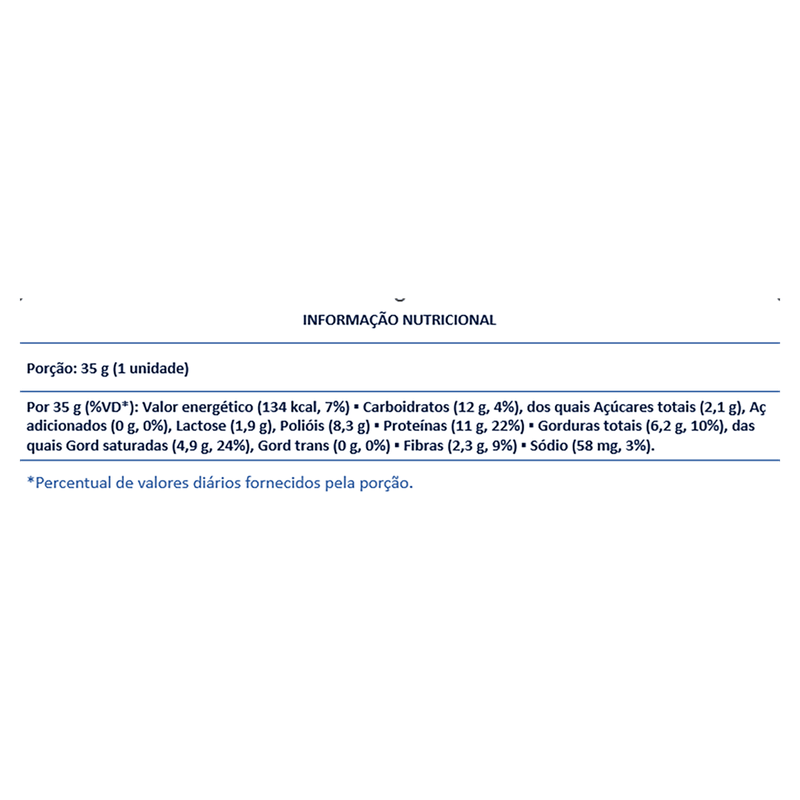 INFORMAÇÃO NUTRICIONAL

Porção: 35 g (1 unidade)

Por 35 g (%VD*): Valor energético (134 kcal, 7%) ▪ Carboidratos (12 g, 4%), dos quais Açúcares totais (2,1 g), Aç adicionados (0 g, 0%), Lactose (1,9 g), Polióis (8,3 g) ▪ Proteínas (11 g, 22%) ▪ Gorduras totais (6,2 g, 10%), das quais Gord saturadas (4,9 g, 24%), Gord trans (0 g, 0%) ▪ Fibras (2,3 g, 9%) ▪ Sódio (58 mg, 3%).

*Percentual de valores diários fornecidos pela porção.